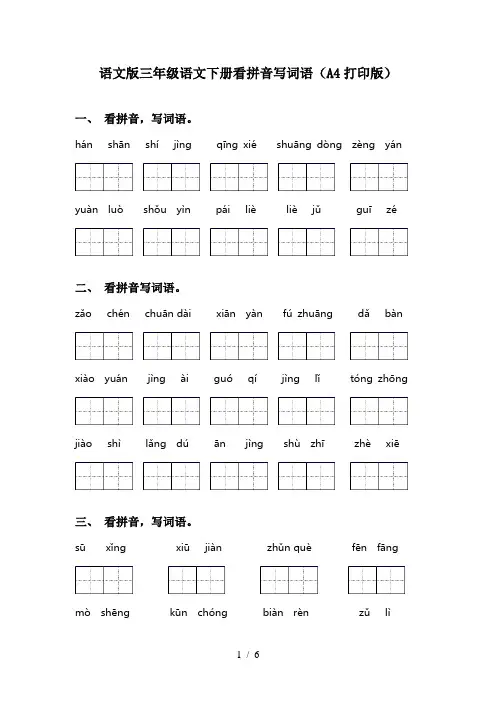 语文版三年级语文下册看拼音写词语（A4打印版）

一、 看拼音，写词语。

hán shān shí jìng qīng xié shuāng dòng zèng yán

yuàn luò shǒu yìn pái liè liè jǔ guī zé

二、 看拼音写词语。

zǎo chén chuān dài xiān yàn fú zhuāng dǎ bàn

xiào yuán jìng ài guó qí jìng lǐ tóng zhōng

jiào shì lǎng dú ān jìng shù zhī zhè xiē

三、 看拼音，写词语。

sū xǐng xiū jiàn zhǔn què fēn fāng

mò shēng kūn chóng biàn rèn zǔ lì

1 / 6